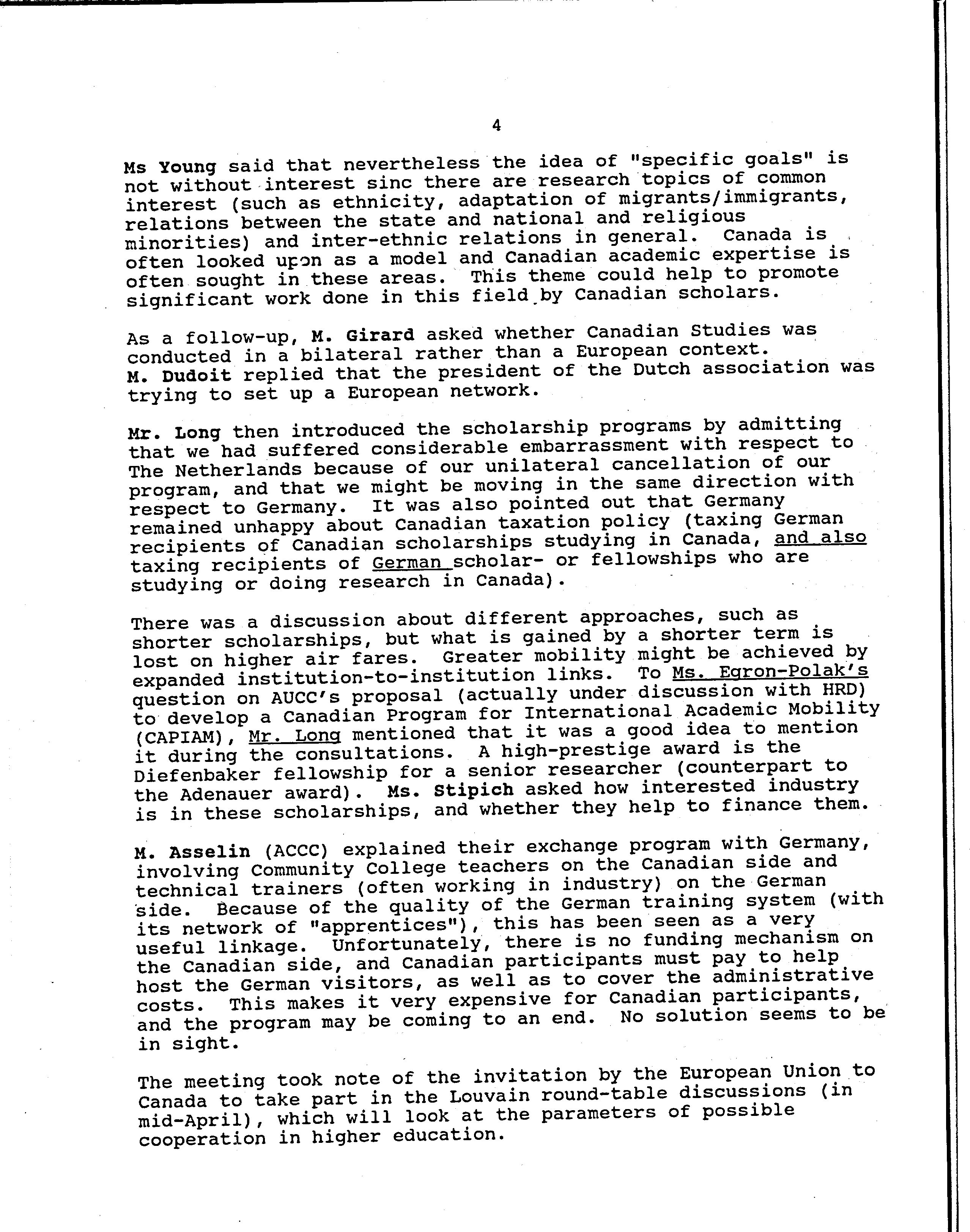 4

Ms Young said that nevertheless the idea of "specific goals" is not without interest sinc there are research topics of common interest (such as ethnicity, adaptation of migrants/immigrants, relations between the state and national and religious minorities) and inter-ethnic relations in general. Canada is often looked upon as a model and Canadian academic expertise is often sought in these areas. This theme could help to promote significant work done in this field by Canadian scholars.

As a follow-up, M. Girard asked whether Canadian Studies was conducted in a bilateral rather than a European context. M. Dudoit replied that the president of the Dutch association was trying to set up a European network.

Mr. Long then introduced the scholarship programs by admitting that we had suffered considerable embarrassment with respect to The Netherlands because of our unilateral cancellation of our program, and that we might be moving in the same direction with respect to Germany. It was also pointed out that Germany remained unhappy about Canadian taxation policy (taxing German recipients of Canadian scholarships studying in Canada, and also taxing recipients of German scholar- or fellowships who are studying or doing research in Canada).

There was a discussion about different approaches, such as shorter scholarships, but what is gained by a shorter term is lost on higher air fares. Greater mobility might be achieved by expanded institution-to-institution links. To Ms. Egron-Polak's question on AUCC's proposal (actually under discussion with HRD) to develop a Canadian Program for International Academic Mobility (CAPIAM), Mr. Long mentioned that it was a good idea to mention it during the consultations. A high-prestige award is the Diefenbaker fellowship for a senior researcher (counterpart to the Adenauer award). Ms. Stipich asked how interested industry is in these scholarships, and whether they help to finance them.

M. Asselin (ACCC) explained their exchange program with Germany, involving Community College teachers on the Canadian side and technical trainers (often working in industry) on the German side. Because of the quality of the German training system (with its network of "apprentices"), this has been seen as a very useful linkage. Unfortunately, there is no funding mechanism on the Canadian side, and Canadian participants must pay to help host the German visitors, as well as to cover the administrative costs. This makes it very expensive for Canadian participants, and the program may be coming to an end. No solution seems to be in sight.

The meeting took note of the invitation by the European Union to Canada to take part in the Louvain round-table discussions (in mid-April), which will look at the parameters of possible cooperation in higher education.